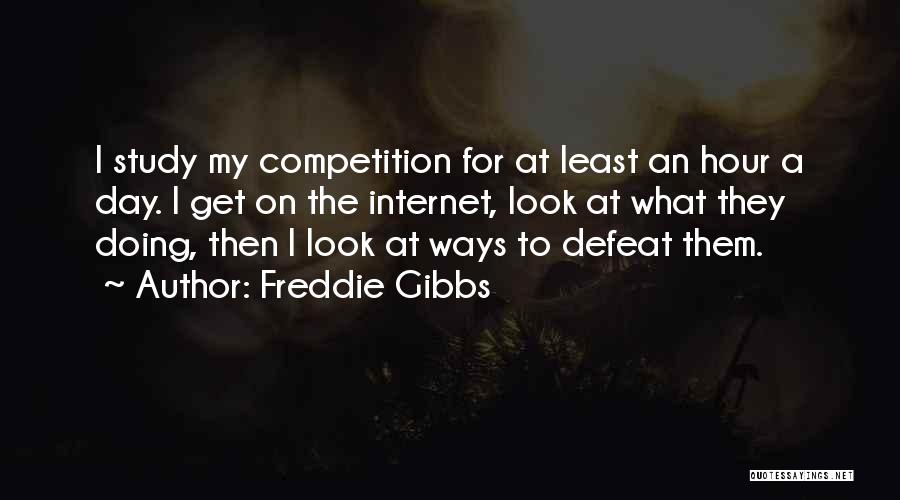 I study my competition for at least an hour a day. I get on the internet, look at what they doing, then I look at ways to defeat them.
~ Author: Freddie Gibbs

QUOTESSAYINGS.NET